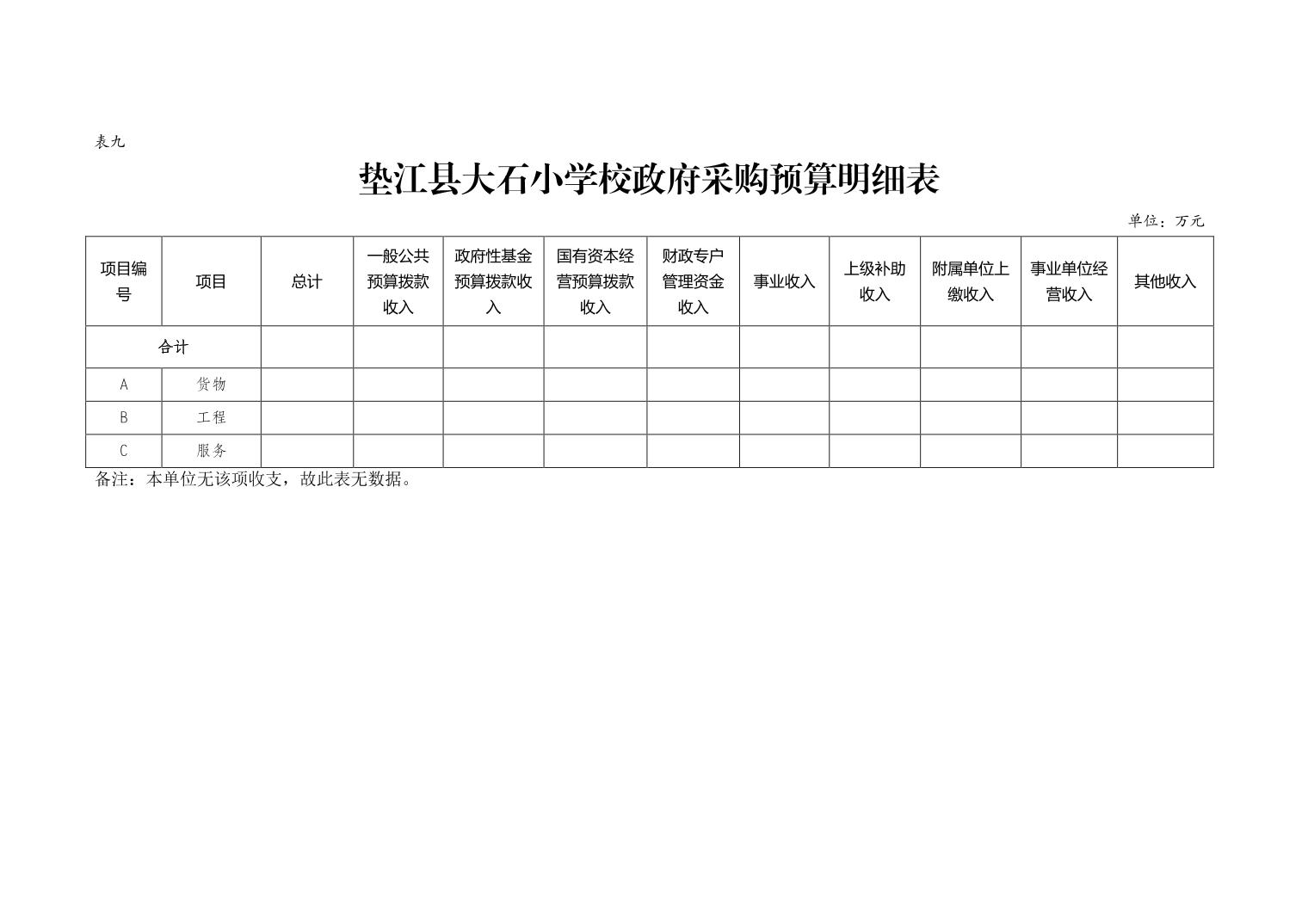 表九

垫江县大石小学校政府采购预算明细表

单位：万元

| 项目编号 | 项目 | 总计 | 一般公共预算拨款收入 | 政府性基金预算拨款收入 | 国有资本经营预算拨款收入 | 财政专户管理资金收入 | 事业收入 | 上级补助收入 | 附属单位上缴收入 | 事业单位经营收入 | 其他收入 |
|---|---|---|---|---|---|---|---|---|---|---|---|
| 合计 | | | | | | | | | | | |
| A | 货物 | | | | | | | | | | |
| B | 工程 | | | | | | | | | | |
| C | 服务 | | | | | | | | | | |

备注：本单位无该项收支，故此表无数据。